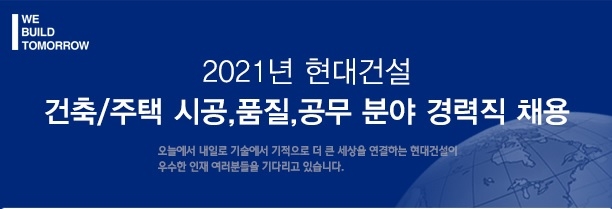 WE
BUILD
TOMORROW

2021년 현대건설

건축/주택 시공,품질,공무 분야 경력직 채용

오늘에서 내일로 기술에서 기적으로 더 큰 세상을 연결하는 현대건설이
우수한 인재 여러분들을 기다리고 있습니다.